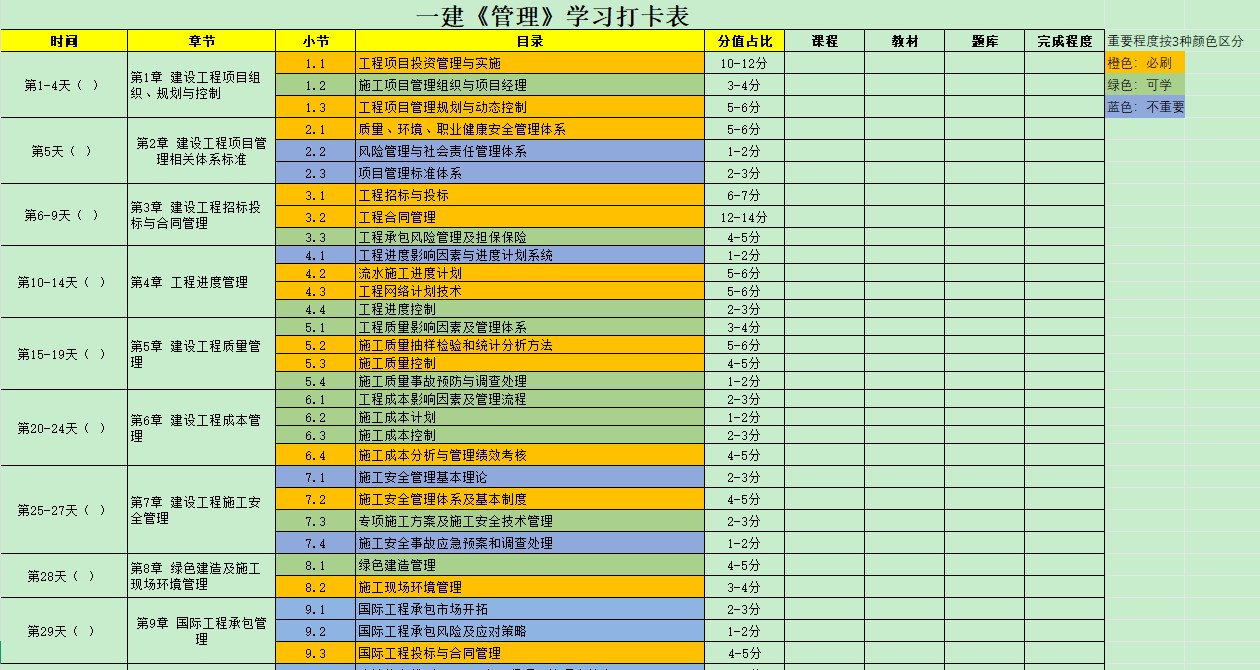 一建《管理》学习打卡表

| 时间 | 章节 | 小节 | 目录 | 分值占比 | 课程 | 教材 | 题库 | 完成程度 |
|---|---|---|---|---|---|---|---|---|
| 第1-4天（ ） | 第1章 建设工程项目组织、规划与控制 | 1.1 | 工程项目投资管理与实施 | 10-12分 | | | | |
| | | 1.2 | 施工项目管理组织与项目经理 | 3-4分 | | | | |
| | | 1.3 | 工程项目管理规划与动态控制 | 5-6分 | | | | |
| 第5天（ ） | 第2章 建设工程项目管理相关体系标准 | 2.1 | 质量、环境、职业健康安全管理体系 | 5-6分 | | | | |
| | | 2.2 | 风险管理与社会责任管理体系 | 1-2分 | | | | |
| | | 2.3 | 项目管理标准体系 | 2-3分 | | | | |
| 第6-9天（ ） | 第3章 建设工程招标投标与合同管理 | 3.1 | 工程招标与投标 | 6-7分 | | | | |
| | | 3.2 | 工程合同管理 | 12-14分 | | | | |
| | | 3.3 | 工程承包风险管理及担保保险 | 4-5分 | | | | |
| 第10-14天（ ） | 第4章 工程进度管理 | 4.1 | 工程进度影响因素与进度计划系统 | 1-2分 | | | | |
| | | 4.2 | 流水施工进度计划 | 5-6分 | | | | |
| | | 4.3 | 工程网络计划技术 | 5-6分 | | | | |
| | | 4.4 | 工程进度控制 | 2-3分 | | | | |
| 第15-19天（ ） | 第5章 建设工程质量管理 | 5.1 | 工程质量影响因素及管理体系 | 3-4分 | | | | |
| | | 5.2 | 施工质量抽样检验和统计分析方法 | 5-6分 | | | | |
| | | 5.3 | 施工质量控制 | 4-5分 | | | | |
| | | 5.4 | 施工质量事故预防与调查处理 | 1-2分 | | | | |
| 第20-24天（ ） | 第6章 建设工程成本管理 | 6.1 | 工程成本影响因素及管理流程 | 2-3分 | | | | |
| | | 6.2 | 施工成本计划 | 1-2分 | | | | |
| | | 6.3 | 施工成本控制 | 2-3分 | | | | |
| | | 6.4 | 施工成本分析与管理绩效考核 | 4-5分 | | | | |
| 第25-27天（ ） | 第7章 建设工程施工安全管理 | 7.1 | 施工安全管理基本理论 | 2-3分 | | | | |
| | | 7.2 | 施工安全管理体系及基本制度 | 4-5分 | | | | |
| | | 7.3 | 专项施工方案及施工安全技术管理 | 2-3分 | | | | |
| | | 7.4 | 施工安全事故应急预案和调查处理 | 1-2分 | | | | |
| 第28天（ ） | 第8章 绿色建造及施工现场环境管理 | 8.1 | 绿色建造管理 | 4-5分 | | | | |
| | | 8.2 | 施工现场环境管理 | 3-4分 | | | | |
| 第29天（ ） | 第9章 国际工程承包管理 | 9.1 | 国际工程承包市场开拓 | 2-3分 | | | | |
| | | 9.2 | 国际工程承包风险及应对策略 | 1-2分 | | | | |
| | | 9.3 | 国际工程投标与合同管理 | 4-5分 | | | | |

重要程度按3种颜色区分
橙色：必刷
绿色：可学
蓝色：不重要